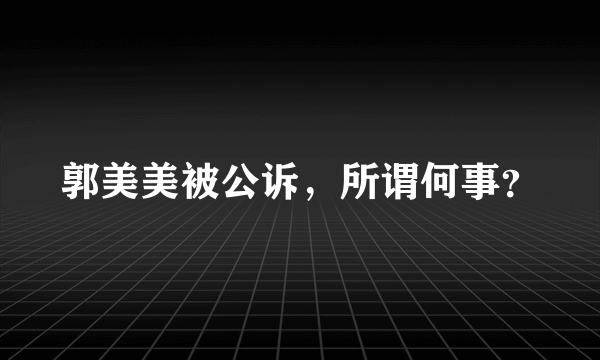 郭美美被公诉，所谓何事?